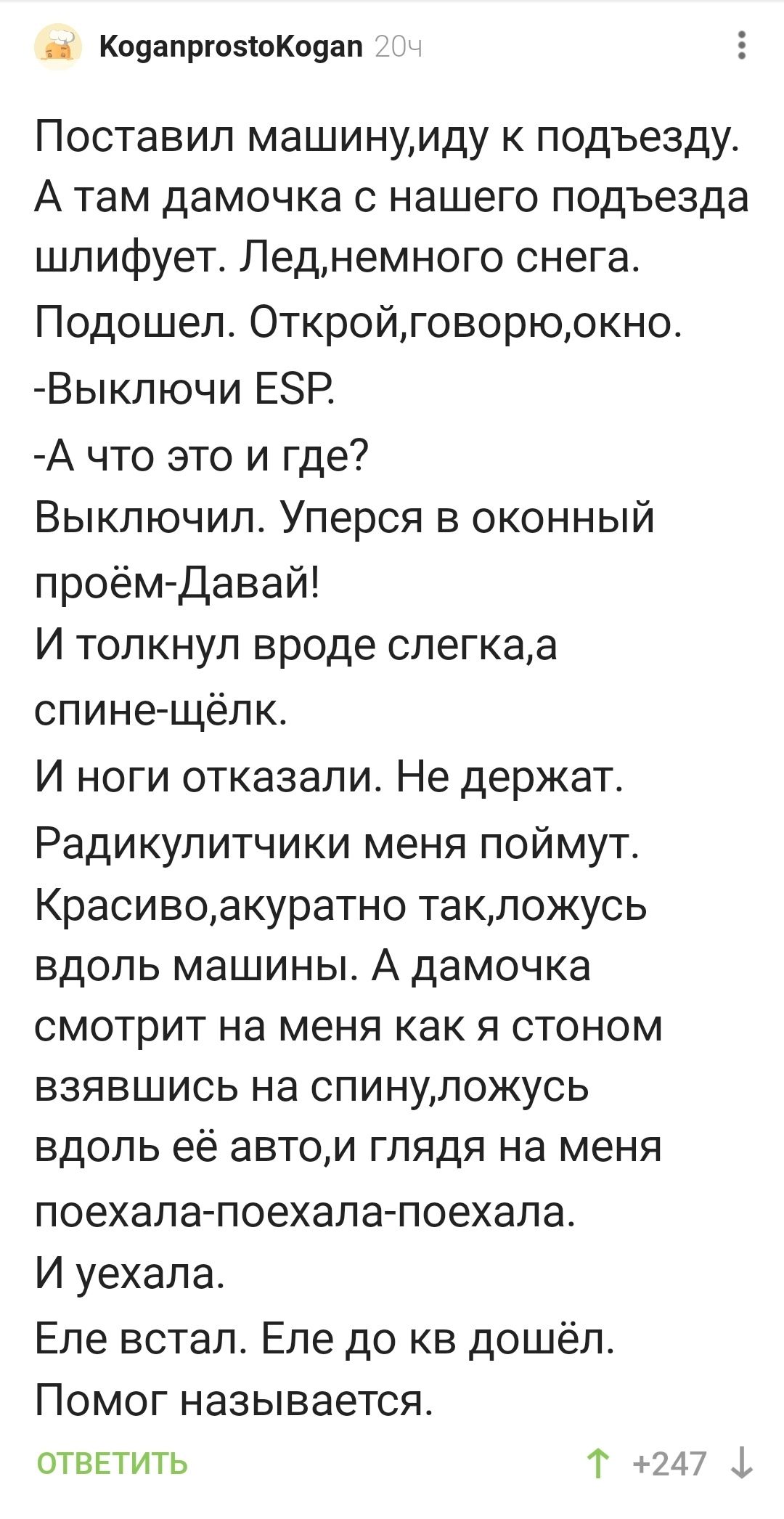 KoganprostoKogan 20ч

Поставил машину,иду к подъезду. А там дамочка с нашего подъезда шлифует. Лед,немного снега. Подошел. Открой,говорю,окно.
-Выключи ESP.
-А что это и где?
Выключил. Уперся в оконный проём-Давай!
И толкнул вроде слегка,а спине-щёлк.
И ноги отказали. Не держат. Радикулитчики меня поймут. Красиво,акуратно так,ложусь вдоль машины. А дамочка смотрит на меня как я стоном взявшись на спину,ложусь вдоль её авто,и глядя на меня поехала-поехала-поехала.
И уехала.
Еле встал. Еле до кв дошёл. Помог называется.

ОТВЕТИТЬ

+247